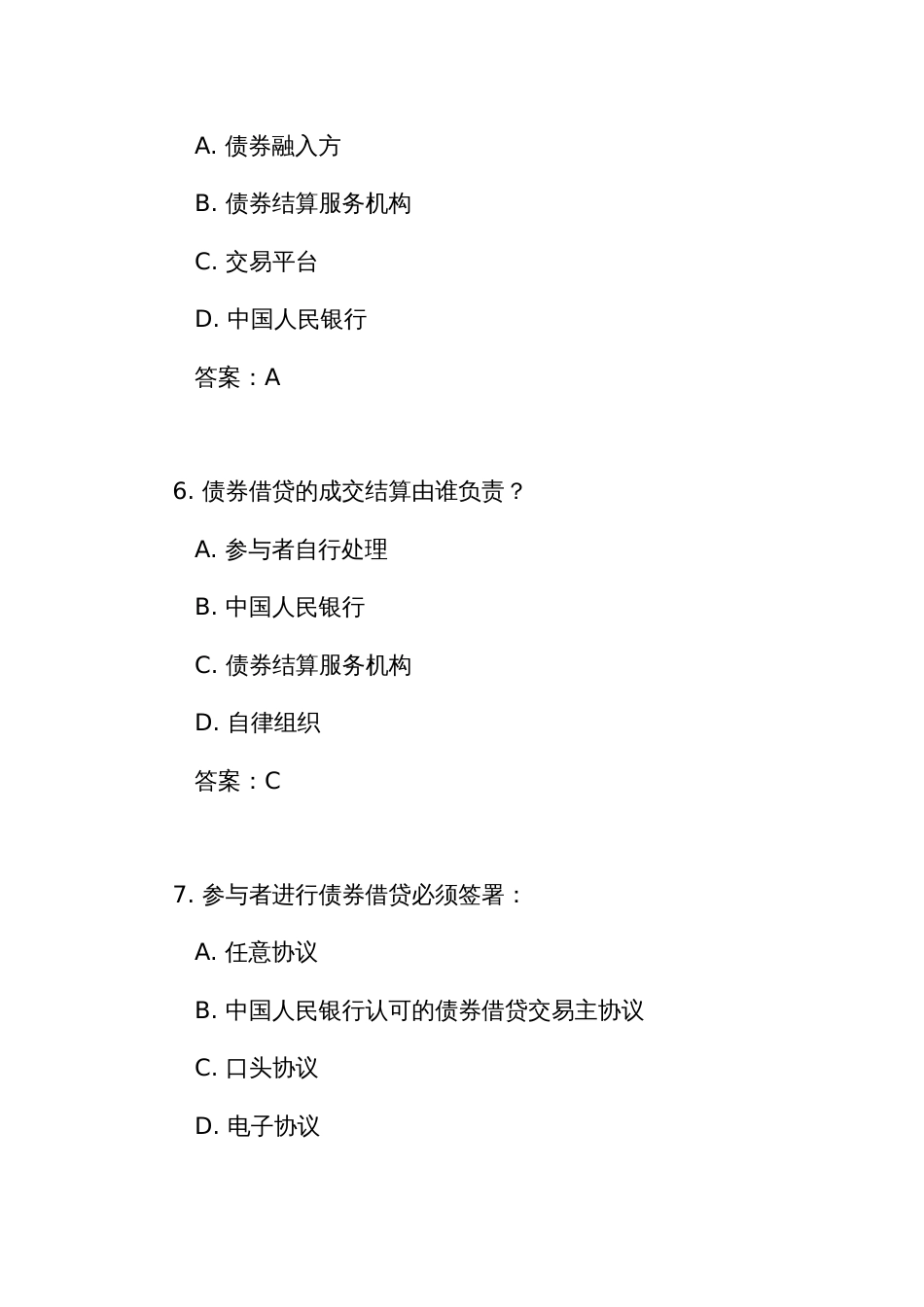 A. 债券融入方

B. 债券结算服务机构

C. 交易平台

D. 中国人民银行

答案：A

6. 债券借贷的成交结算由谁负责？

A. 参与者自行处理

B. 中国人民银行

C. 债券结算服务机构

D. 自律组织

答案：C

7. 参与者进行债券借贷必须签署：

A. 任意协议

B. 中国人民银行认可的债券借贷交易主协议

C. 口头协议

D. 电子协议